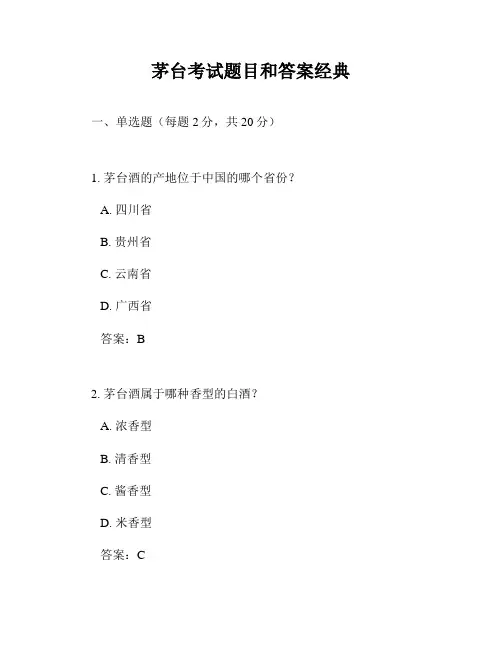 茅台考试题目和答案经典

一、单选题（每题 2 分，共 20 分）

1. 茅台酒的产地位于中国的哪个省份？

A. 四川省

B. 贵州省

C. 云南省

D. 广西省

答案：B

2. 茅台酒属于哪种香型的白酒？

A. 浓香型

B. 清香型

C. 酱香型

D. 米香型

答案：C